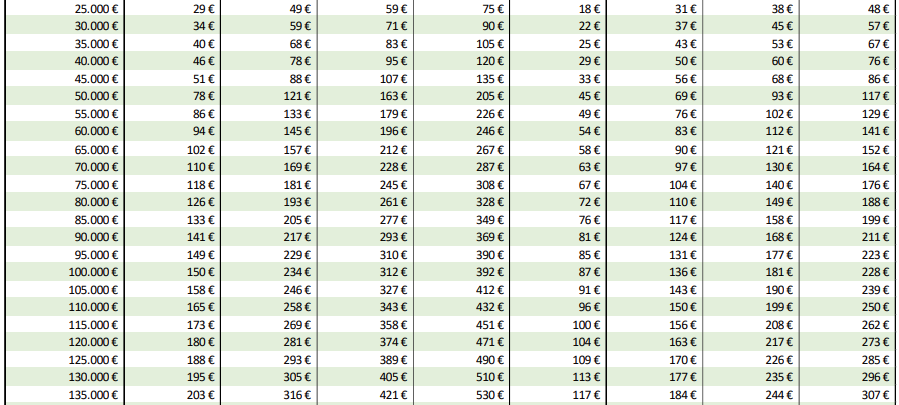 | 25.000 € | 29 € | 49 € | 59 € | 75 € | 18 € | 31 € | 38 € | 48 € |
|---|---|---|---|---|---|---|---|---|
| 30.000 € | 34 € | 59 € | 71 € | 90 € | 22 € | 37 € | 45 € | 57 € |
| 35.000 € | 40 € | 68 € | 83 € | 105 € | 25 € | 43 € | 53 € | 67 € |
| 40.000 € | 46 € | 78 € | 95 € | 120 € | 29 € | 50 € | 60 € | 76 € |
| 45.000 € | 51 € | 88 € | 107 € | 135 € | 33 € | 56 € | 68 € | 86 € |
| 50.000 € | 78 € | 121 € | 163 € | 205 € | 45 € | 69 € | 93 € | 117 € |
| 55.000 € | 86 € | 133 € | 179 € | 226 € | 49 € | 76 € | 102 € | 129 € |
| 60.000 € | 94 € | 145 € | 196 € | 246 € | 54 € | 83 € | 112 € | 141 € |
| 65.000 € | 102 € | 157 € | 212 € | 267 € | 58 € | 90 € | 121 € | 152 € |
| 70.000 € | 110 € | 169 € | 228 € | 287 € | 63 € | 97 € | 130 € | 164 € |
| 75.000 € | 118 € | 181 € | 245 € | 308 € | 67 € | 104 € | 140 € | 176 € |
| 80.000 € | 126 € | 193 € | 261 € | 328 € | 72 € | 110 € | 149 € | 188 € |
| 85.000 € | 133 € | 205 € | 277 € | 349 € | 76 € | 117 € | 158 € | 199 € |
| 90.000 € | 141 € | 217 € | 293 € | 369 € | 81 € | 124 € | 168 € | 211 € |
| 95.000 € | 149 € | 229 € | 310 € | 390 € | 85 € | 131 € | 177 € | 223 € |
| 100.000 € | 150 € | 234 € | 312 € | 392 € | 87 € | 136 € | 181 € | 228 € |
| 105.000 € | 158 € | 246 € | 327 € | 412 € | 91 € | 143 € | 190 € | 239 € |
| 110.000 € | 165 € | 258 € | 343 € | 432 € | 96 € | 150 € | 199 € | 250 € |
| 115.000 € | 173 € | 269 € | 358 € | 451 € | 100 € | 156 € | 208 € | 262 € |
| 120.000 € | 180 € | 281 € | 374 € | 471 € | 104 € | 163 € | 217 € | 273 € |
| 125.000 € | 188 € | 293 € | 389 € | 490 € | 109 € | 170 € | 226 € | 285 € |
| 130.000 € | 195 € | 305 € | 405 € | 510 € | 113 € | 177 € | 235 € | 296 € |
| 135.000 € | 203 € | 316 € | 421 € | 530 € | 117 € | 184 € | 244 € | 307 € |